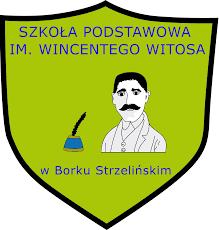 SZKOŁA PODSTAWOWA
IM. WINCENTEGO WITOSA

w Borku Strzelińskim